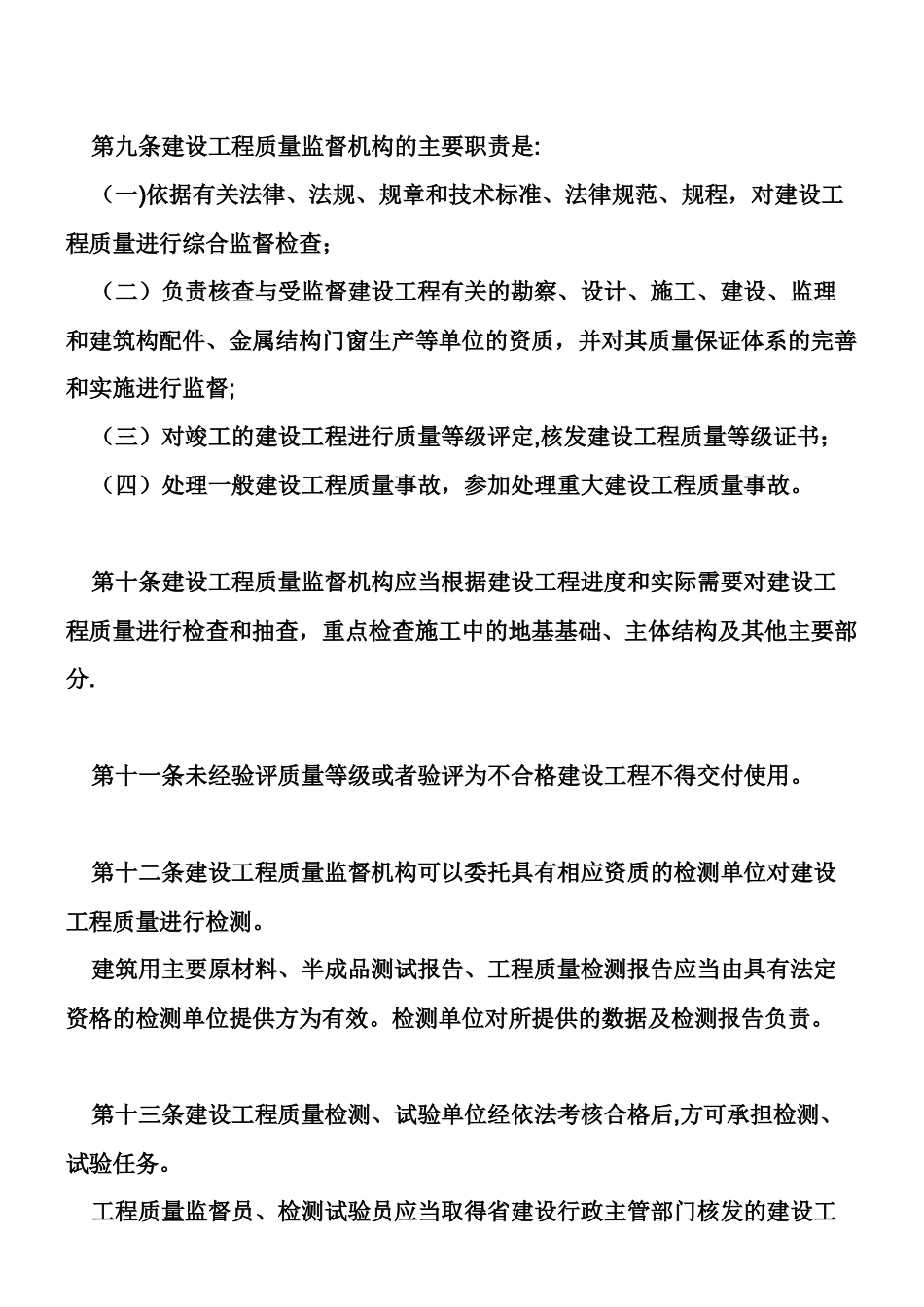 第九条建设工程质量监督机构的主要职责是:

（一)依据有关法律、法规、规章和技术标准、法律规范、规程，对建设工程质量进行综合监督检查；

（二）负责核查与受监督建设工程有关的勘察、设计、施工、建设、监理和建筑构配件、金属结构门窗生产等单位的资质，并对其质量保证体系的完善和实施进行监督;

（三）对竣工的建设工程进行质量等级评定,核发建设工程质量等级证书;

（四）处理一般建设工程质量事故，参加处理重大建设工程质量事故。

第十条建设工程质量监督机构应当根据建设工程进度和实际需要对建设工程质量进行检查和抽查，重点检查施工中的地基基础、主体结构及其他主要部分.

第十一条未经验评质量等级或者验评为不合格建设工程不得交付使用。

第十二条建设工程质量监督机构可以委托具有相应资质的检测单位对建设工程质量进行检测。

建筑用主要原材料、半成品测试报告、工程质量检测报告应当由具有法定资格的检测单位提供方为有效。检测单位对所提供的数据及检测报告负责。

第十三条建设工程质量检测、试验单位经依法考核合格后,方可承担检测、试验任务。

工程质量监督员、检测试验员应当取得省建设行政主管部门核发的建设工